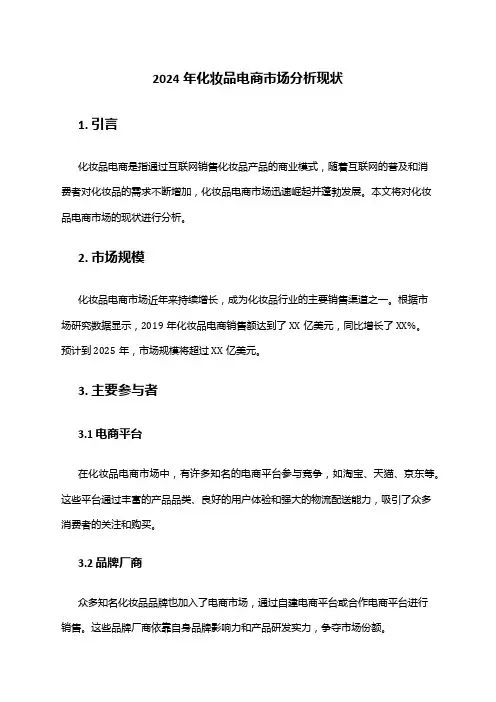 2024 年化妆品电商市场分析现状

1. 引言

化妆品电商是指通过互联网销售化妆品产品的商业模式，随着互联网的普及和消费者对化妆品的需求不断增加，化妆品电商市场迅速崛起并蓬勃发展。本文将对化妆品电商市场的现状进行分析。

2. 市场规模

化妆品电商市场近年来持续增长，成为化妆品行业的主要销售渠道之一。根据市场研究数据显示，2019 年化妆品电商销售额达到了 XX 亿美元，同比增长了 XX%。预计到 2025 年，市场规模将超过 XX 亿美元。

3. 主要参与者

3.1 电商平台

在化妆品电商市场中，有许多知名的电商平台参与竞争，如淘宝、天猫、京东等。这些平台通过丰富的产品品类、良好的用户体验和强大的物流配送能力，吸引了众多消费者的关注和购买。

3.2 品牌厂商

众多知名化妆品品牌也加入了电商市场，通过自建电商平台或合作电商平台进行销售。这些品牌厂商依靠自身品牌影响力和产品研发实力，争夺市场份额。